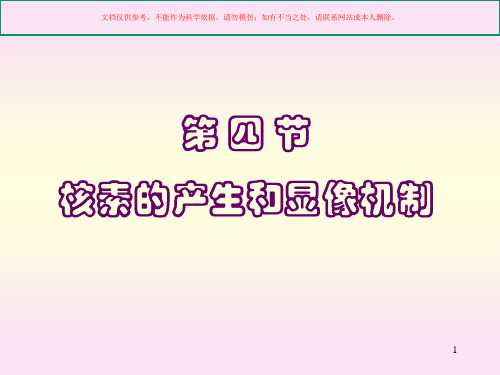 文档仅供参考，不能作为科学依据，请勿模仿；如有不当之处，请联系网站或本人删除。

第四节

核素的产生和显像机制

1